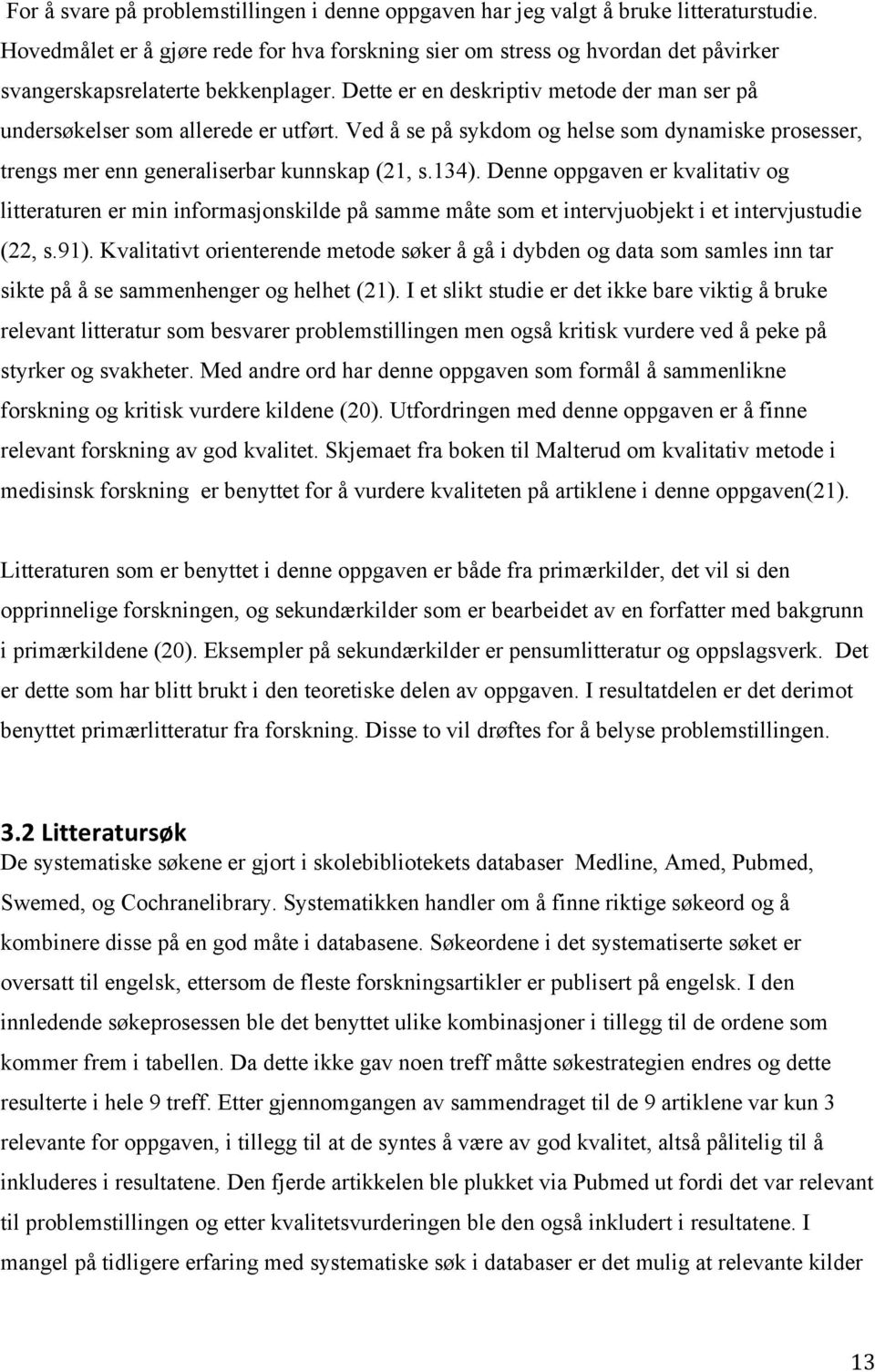 For å svare på problemstillingen i denne oppgaven har jeg valgt å bruke litteraturstudie. Hovedmålet er å gjøre rede for hva forskning sier om stress og hvordan det påvirker svangerskapsrelaterte bekkenplager. Dette er en deskriptiv metode der man ser på undersøkelser som allerede er utført. Ved å se på sykdom og helse som dynamiske prosesser, trengs mer enn generaliserbar kunnskap (21, s.134). Denne oppgaven er kvalitativ og litteraturen er min informasjonskilde på samme måte som et intervjuobjekt i et intervjustudie (22, s.91). Kvalitativt orienterende metode søker å gå i dybden og data som samles inn tar sikte på å se sammenhenger og helhet (21). I et slikt studie er det ikke bare viktig å bruke relevant litteratur som besvarer problemstillingen men også kritisk vurdere ved å peke på styrker og svakheter. Med andre ord har denne oppgaven som formål å sammenlikne forskning og kritisk vurdere kildene (20). Utfordringen med denne oppgaven er å finne relevant forskning av god kvalitet. Skjemaet fra boken til Malterud om kvalitativ metode i medisinsk forskning er benyttet for å vurdere kvaliteten på artiklene i denne oppgaven(21).

Litteraturen som er benyttet i denne oppgaven er både fra primærkilder, det vil si den opprinnelige forskningen, og sekundærkilder som er bearbeidet av en forfatter med bakgrunn i primærkildene (20). Eksempler på sekundærkilder er pensumlitteratur og oppslagsverk. Det er dette som har blitt brukt i den teoretiske delen av oppgaven. I resultatdelen er det derimot benyttet primærlitteratur fra forskning. Disse to vil drøftes for å belyse problemstillingen.

3.2 Litteratursøk
De systematiske søkene er gjort i skolebibliotekets databaser Medline, Amed, Pubmed, Swemed, og Cochranelibrary. Systematikken handler om å finne riktige søkeord og å kombinere disse på en god måte i databasene. Søkeordene i det systematiserte søket er oversatt til engelsk, ettersom de fleste forskningsartikler er publisert på engelsk. I den innledende søkeprosessen ble det benyttet ulike kombinasjoner i tillegg til de ordene som kommer frem i tabellen. Da dette ikke gav noen treff måtte søkestrategien endres og dette resulterte i hele 9 treff. Etter gjennomgangen av sammendraget til de 9 artiklene var kun 3 relevante for oppgaven, i tillegg til at de syntes å være av god kvalitet, altså pålitelig til å inkluderes i resultatene. Den fjerde artikkelen ble plukket via Pubmed ut fordi det var relevant til problemstillingen og etter kvalitetsvurderingen ble den også inkludert i resultatene. I mangel på tidligere erfaring med systematiske søk i databaser er det mulig at relevante kilder

13